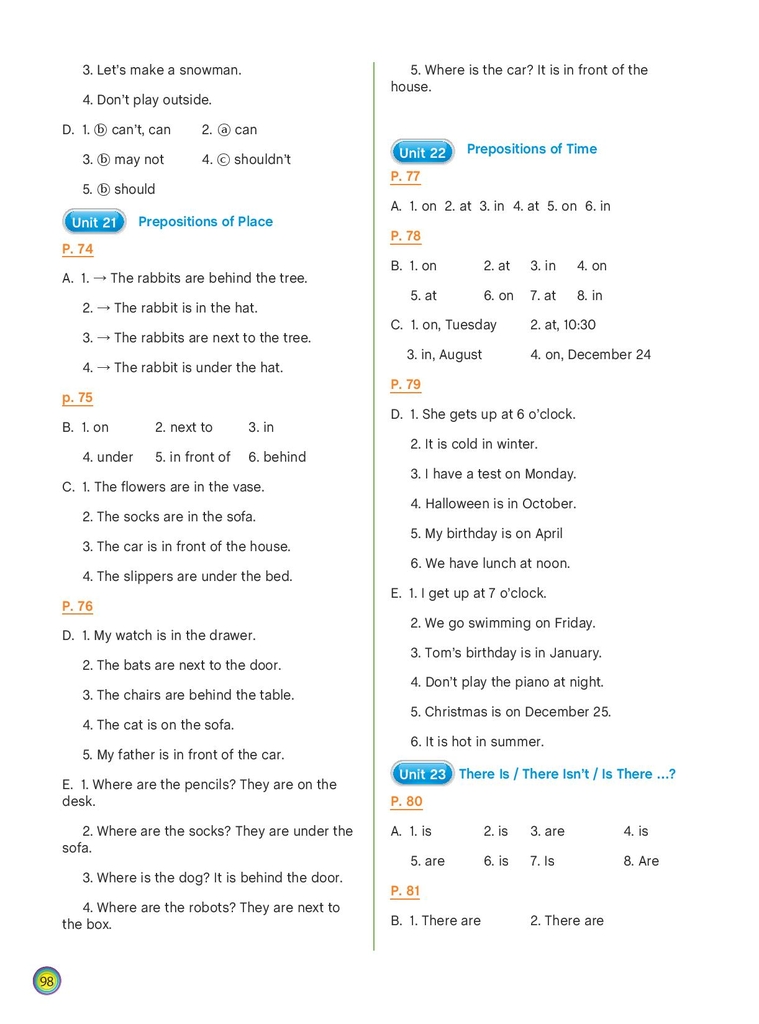 3. Let's make a snowman.

4. Don't play outside.

D. 1. ⓑ can't, can   2. ⓐ can

3. ⓑ may not   4. ⓒ shouldn't

5. ⓑ should

Unit 21 Prepositions of Place

P. 74

A. 1. → The rabbits are behind the tree.

2. → The rabbit is in the hat.

3. → The rabbits are next to the tree.

4. → The rabbit is under the hat.

p. 75

B. 1. on   2. next to   3. in

4. under   5. in front of   6. behind

C. 1. The flowers are in the vase.

2. The socks are in the sofa.

3. The car is in front of the house.

4. The slippers are under the bed.

P. 76

D. 1. My watch is in the drawer.

2. The bats are next to the door.

3. The chairs are behind the table.

4. The cat is on the sofa.

5. My father is in front of the car.

E. 1. Where are the pencils? They are on the desk.

2. Where are the socks? They are under the sofa.

3. Where is the dog? It is behind the door.

4. Where are the robots? They are next to the box.

5. Where is the car? It is in front of the house.

Unit 22 Prepositions of Time

P. 77

A. 1. on 2. at 3. in 4. at 5. on 6. in

P. 78

B. 1. on   2. at   3. in   4. on

5. at   6. on   7. at   8. in

C. 1. on, Tuesday   2. at, 10:30

3. in, August   4. on, December 24

P. 79

D. 1. She gets up at 6 o'clock.

2. It is cold in winter.

3. I have a test on Monday.

4. Halloween is in October.

5. My birthday is on April

6. We have lunch at noon.

E. 1. I get up at 7 o'clock.

2. We go swimming on Friday.

3. Tom's birthday is in January.

4. Don't play the piano at night.

5. Christmas is on December 25.

6. It is hot in summer.

Unit 23 There Is / There Isn't / Is There ...?

P. 80

A. 1. is   2. is   3. are   4. is

5. are   6. is   7. Is   8. Are

P. 81

B. 1. There are   2. There are

98